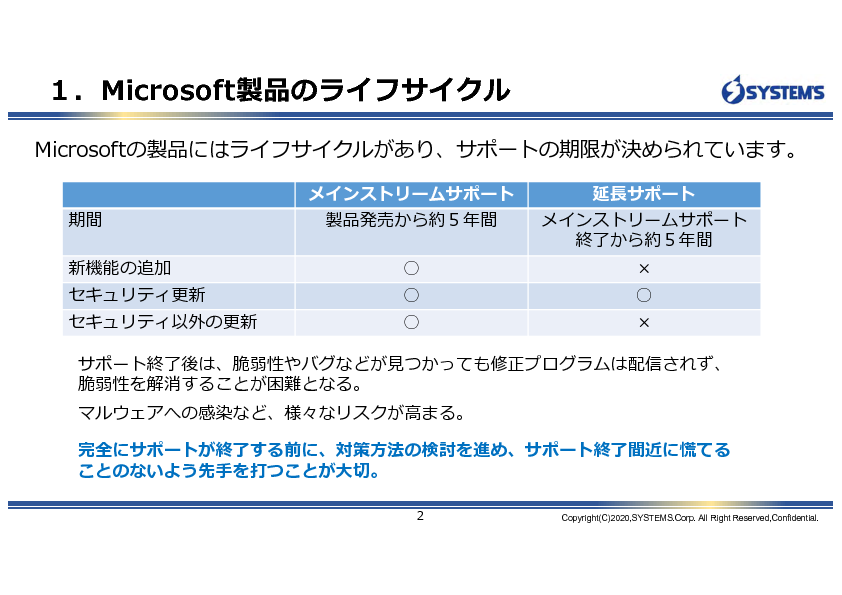 １．Microsoft製品のライフサイクル

SYSTEMS

Microsoftの製品にはライフサイクルがあり、サポートの期限が決められています。

| | メインストリームサポート | 延長サポート |
|---|---|---|
| 期間 | 製品発売から約５年間 | メインストリームサポート終了から約５年間 |
| 新機能の追加 | ○ | × |
| セキュリティ更新 | ○ | ○ |
| セキュリティ以外の更新 | ○ | × |

サポート終了後は、脆弱性やバグなどが見つかっても修正プログラムは配信されず、脆弱性を解消することが困難となる。

マルウェアへの感染など、様々なリスクが高まる。

完全にサポートが終了する前に、対策方法の検討を進め、サポート終了間近に慌てることのないよう先手を打つことが大切。

2

Copyright(C)2020,SYSTEMS.Corp. All Right Reserved,Confidential.